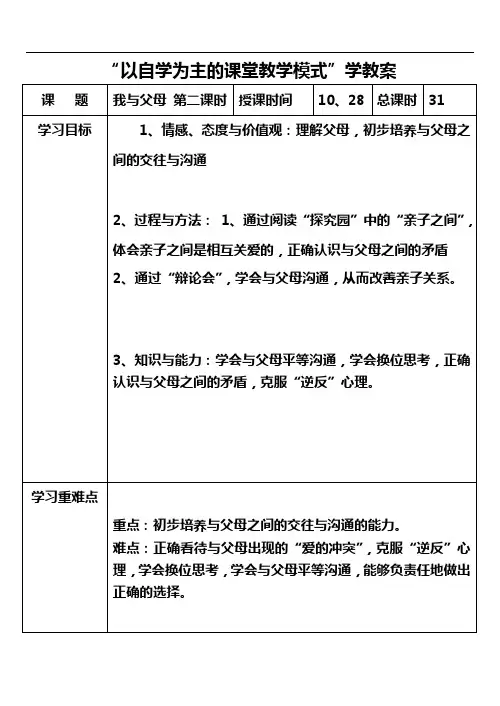 “以自学为主的课堂教学模式”学教案

| 课　题 | 我与父母 第二课时 | 授课时间 | 10、28 | 总课时 | 31 |
|---|---|---|---|---|---|
| 学习目标 | 1、情感、态度与价值观：理解父母，初步培养与父母之间的交往与沟通<br><br>2、过程与方法： 1、通过阅读“探究园”中的“亲子之间”，体会亲子之间是相互关爱的，正确认识与父母之间的矛盾<br>2、通过“辩论会”，学会与父母沟通，从而改善亲子关系。<br><br>3、知识与能力：学会与父母平等沟通，学会换位思考，正确认识与父母之间的矛盾，克服“逆反”心理。 | | | | |
| 学习重难点 | 重点：初步培养与父母之间的交往与沟通的能力。<br>难点：正确看待与父母出现的“爱的冲突”，克服“逆反”心理，学会换位思考，学会与父母平等沟通，能够负责任地做出正确的选择。 | | | | |